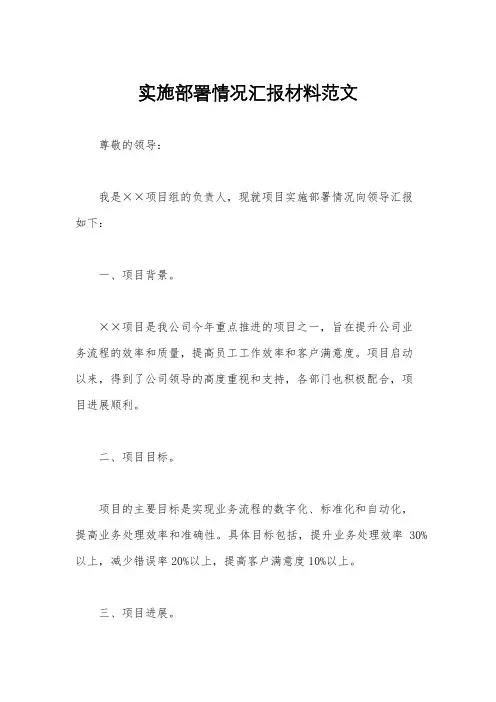 实施部署情况汇报材料范文

尊敬的领导：

我是××项目组的负责人，现就项目实施部署情况向领导汇报如下：

一、项目背景。

××项目是我公司今年重点推进的项目之一，旨在提升公司业务流程的效率和质量，提高员工工作效率和客户满意度。项目启动以来，得到了公司领导的高度重视和支持，各部门也积极配合，项目进展顺利。

二、项目目标。

项目的主要目标是实现业务流程的数字化、标准化和自动化，提高业务处理效率和准确性。具体目标包括，提升业务处理效率 30%以上，减少错误率 20%以上，提高客户满意度 10%以上。

三、项目进展。